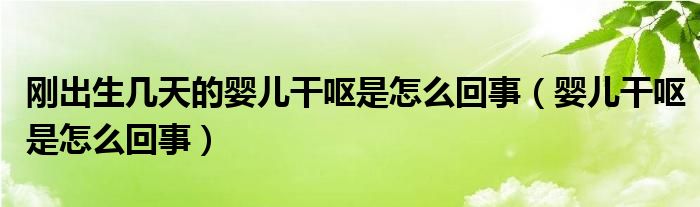 刚出生几天的婴儿干呕是怎么回事（婴儿干呕是怎么回事）